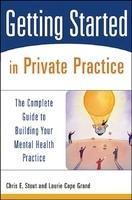 Getting Started in Private Practice

The Complete Guide to Building Your Mental Health Practice

Chris E. Stout and Laurie Cope Grand